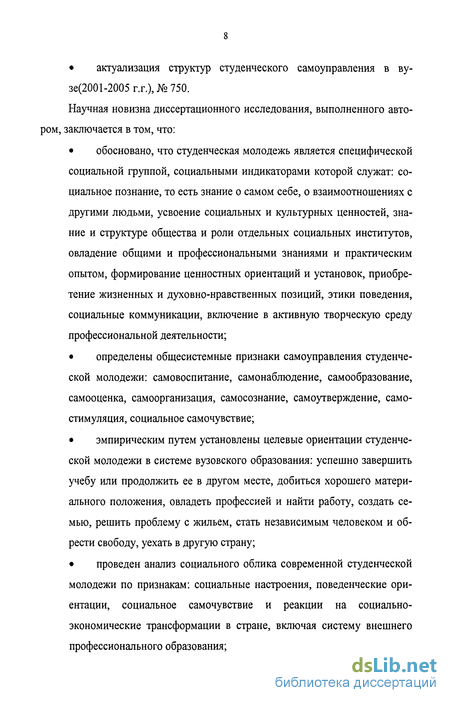 8

• актуализация структур студенческого самоуправления в вузе(2001-2005 г.г.), № 750.

Научная новизна диссертационного исследования, выполненного автором, заключается в том, что:

• обосновано, что студенческая молодежь является специфической социальной группой, социальными индикаторами которой служат: социальное познание, то есть знание о самом себе, о взаимоотношениях с другими людьми, усвоение социальных и культурных ценностей, знание и структуре общества и роли отдельных социальных институтов, овладение общими и профессиональными знаниями и практическим опытом, формирование ценностных ориентаций и установок, приобретение жизненных и духовно-нравственных позиций, этики поведения, социальные коммуникации, включение в активную творческую среду профессиональной деятельности;

• определены общесистемные признаки самоуправления студенческой молодежи: самовоспитание, самонаблюдение, самообразование, самооценка, самоорганизация, самосознание, самоутверждение, самостимуляция, социальное самочувствие;

• эмпирическим путем установлены целевые ориентации студенческой молодежи в системе вузовского образования: успешно завершить учебу или продолжить ее в другом месте, добиться хорошего материального положения, овладеть профессией и найти работу, создать семью, решить проблему с жильем, стать независимым человеком и обрести свободу, уехать в другую страну;

• проведен анализ социального облика современной студенческой молодежи по признакам: социальные настроения, поведенческие ориентации, социальное самочувствие и реакции на социально-экономические трансформации в стране, включая систему внешнего профессионального образования;

dsLib.net
библиотека диссертаций